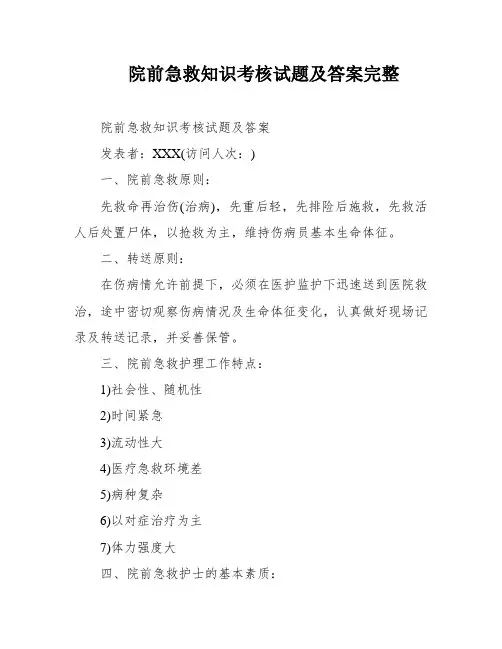 院前急救知识考核试题及答案完整

院前急救知识考核试题及答案

发表者：XXX(访问人次：)

一、院前急救原则：

先救命再治伤(治病)，先重后轻，先排险后施救，先救活人后处置尸体，以抢救为主，维持伤病员基本生命体征。

二、转送原则：

在伤病情允许前提下，必须在医护监护下迅速送到医院救治，途中密切观察伤病情况及生命体征变化，认真做好现场记录及转送记录，并妥善保管。

三、院前急救护理工作特点：

1)社会性、随机性

2)时间紧急

3)流动性大

4)医疗急救环境差

5)病种复杂

6)以对症治疗为主

7)体力强度大

四、院前急救护士的基本素质：